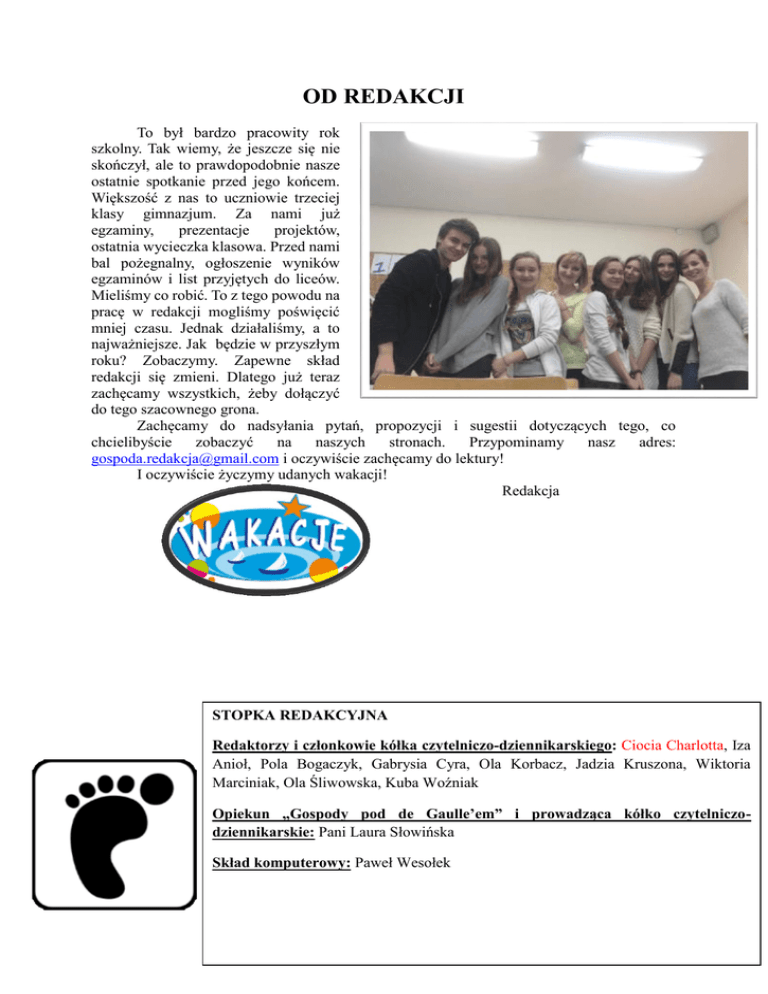 OD REDAKCJI

To był bardzo pracowity rok szkolny. Tak wiemy, że jeszcze się nie skończył, ale to prawdopodobnie nasze ostatnie spotkanie przed jego końcem. Większość z nas to uczniowie trzeciej klasy gimnazjum. Za nami już egzaminy, prezentacje projektów, ostatnia wycieczka klasowa. Przed nami bal pożegnalny, ogłoszenie wyników egzaminów i list przyjętych do liceów. Mieliśmy co robić. To z tego powodu na pracę w redakcji mogliśmy poświęcić mniej czasu. Jednak działaliśmy, a to najważniejsze. Jak będzie w przyszłym roku? Zobaczymy. Zapewne skład redakcji się zmieni. Dlatego już teraz zachęcamy wszystkich, żeby dołączyć do tego szacownego grona.

Zachęcamy do nadsyłania pytań, propozycji i sugestii dotyczących tego, co chcielibyście zobaczyć na naszych stronach. Przypominamy nasz adres: gospoda.redakcja@gmail.com i oczywiście zachęcamy do lektury!

I oczywiście życzymy udanych wakacji!

Redakcja

WAKACJE

STOPKA REDAKCYJNA

Redaktorzy i członkowie kółka czytelniczo-dziennikarskiego: Ciocia Charlotta, Iza Anioł, Pola Bogaczyk, Gabrysia Cyra, Ola Korbacz, Jadzia Kruszona, Wiktoria Marciniak, Ola Śliwowska, Kuba Woźniak

Opiekun „Gospody pod de Gaulle'em" i prowadząca kółko czytelniczo-dziennikarskie: Pani Laura Słowińska

Skład komputerowy: Paweł Wesołek